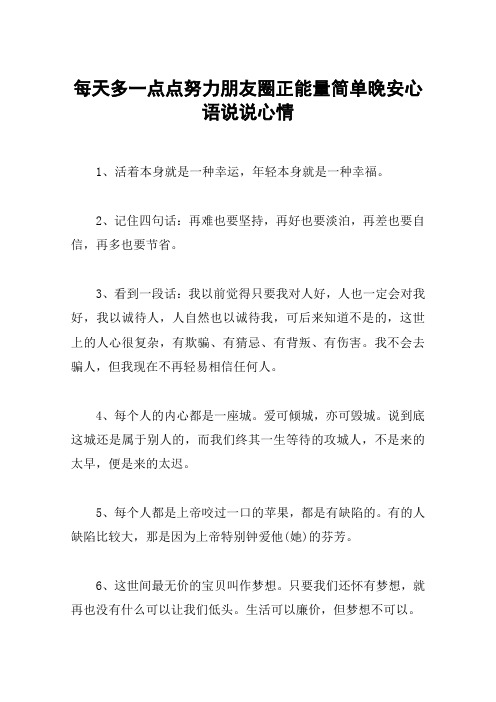 每天多一点点努力朋友圈正能量简单晚安心语说说心情

1、活着本身就是一种幸运，年轻本身就是一种幸福。

2、记住四句话：再难也要坚持，再好也要淡泊，再差也要自信，再多也要节省。

3、看到一段话：我以前觉得只要我对人好，人也一定会对我好，我以诚待人，人自然也以诚待我，可后来知道不是的，这世上的人心很复杂，有欺骗、有猜忌、有背叛、有伤害。我不会去骗人，但我现在不再轻易相信任何人。

4、每个人的内心都是一座城。爱可倾城，亦可毁城。说到底这城还是属于别人的，而我们终其一生等待的攻城人，不是来的太早，便是来的太迟。

5、每个人都是上帝咬过一口的苹果，都是有缺陷的。有的人缺陷比较大，那是因为上帝特别钟爱他(她)的芬芳。

6、这世间最无价的宝贝叫作梦想。只要我们还怀有梦想，就再也没有什么可以让我们低头。生活可以廉价，但梦想不可以。